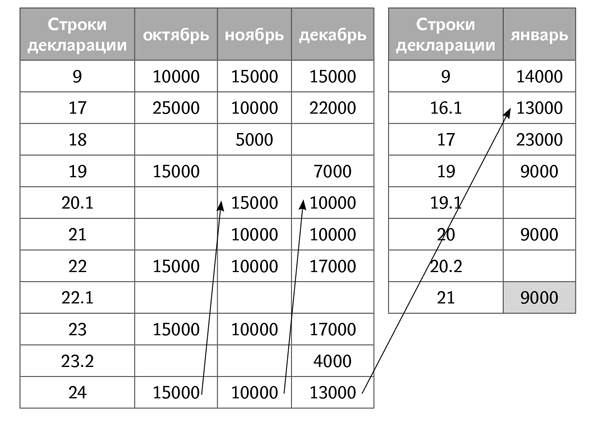 | Строки декларации | октябрь | ноябрь | декабрь |
|---|---|---|---|
| 9 | 10000 | 15000 | 15000 |
| 17 | 25000 | 10000 | 22000 |
| 18 | | 5000 | |
| 19 | 15000 | | 7000 |
| 20.1 | | 15000 | 10000 |
| 21 | | 10000 | 10000 |
| 22 | 15000 | 10000 | 17000 |
| 22.1 | | | |
| 23 | 15000 | 10000 | 17000 |
| 23.2 | | | 4000 |
| 24 | 15000 | 10000 | 13000 |

| Строки декларации | январь |
|---|---|
| 9 | 14000 |
| 16.1 | 13000 |
| 17 | 23000 |
| 19 | 9000 |
| 19.1 | |
| 20 | 9000 |
| 20.2 | |
| 21 | 9000 |